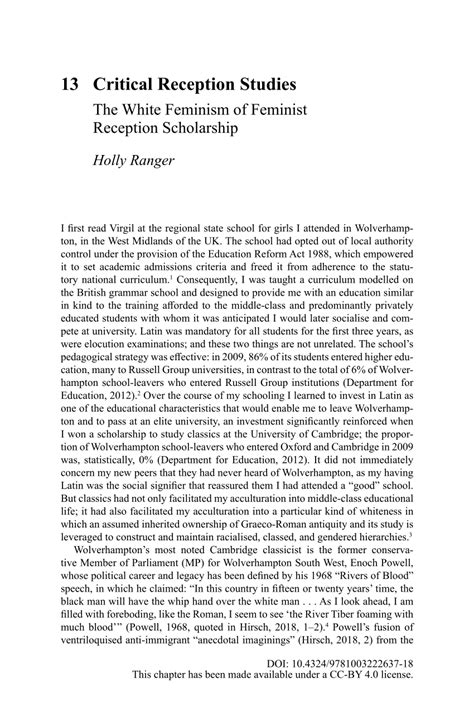 13 Critical Reception Studies

The White Feminism of Feminist Reception Scholarship

Holly Ranger

I first read Virgil at the regional state school for girls I attended in Wolverhampton, in the West Midlands of the UK. The school had opted out of local authority control under the provision of the Education Reform Act 1988, which empowered it to set academic admissions criteria and freed it from adherence to the statutory national curriculum.$^1$ Consequently, I was taught a curriculum modelled on the British grammar school and designed to provide me with an education similar in kind to the training afforded to the middle-class and predominantly privately educated students with whom it was anticipated I would later socialise and compete at university. Latin was mandatory for all students for the first three years, as were elocution examinations; and these two things are not unrelated. The school's pedagogical strategy was effective: in 2009, 86% of its students entered higher education, many to Russell Group universities, in contrast to the total of 6% of Wolverhampton school-leavers who entered Russell Group institutions (Department for Education, 2012).$^2$ Over the course of my schooling I learned to invest in Latin as one of the educational characteristics that would enable me to leave Wolverhampton and to pass at an elite university, an investment significantly reinforced when I won a scholarship to study classics at the University of Cambridge; the proportion of Wolverhampton school-leavers who entered Oxford and Cambridge in 2009 was, statistically, 0% (Department for Education, 2012). It did not immediately concern my new peers that they had never heard of Wolverhampton, as my having Latin was the social signifier that reassured them I had attended a "good" school. But classics had not only facilitated my acculturation into middle-class educational life; it had also facilitated my acculturation into a particular kind of whiteness in which an assumed inherited ownership of Graeco-Roman antiquity and its study is leveraged to construct and maintain racialised, classed, and gendered hierarchies.$^3$

Wolverhampton's most noted Cambridge classicist is the former conservative Member of Parliament (MP) for Wolverhampton South West, Enoch Powell, whose political career and legacy has been defined by his 1968 "Rivers of Blood" speech, in which he claimed: "In this country in fifteen or twenty years' time, the black man will have the whip hand over the white man . . . As I look ahead, I am filled with foreboding, like the Roman, I seem to see 'the River Tiber foaming with much blood'" (Powell, 1968, quoted in Hirsch, 2018, 1–2).$^4$ Powell's fusion of ventriloquised anti-immigrant "anecdotal imaginings" (Hirsch, 2018, 2) from the

DOI: 10.4324/9781003222637-18
This chapter has been made available under a CC-BY 4.0 license.